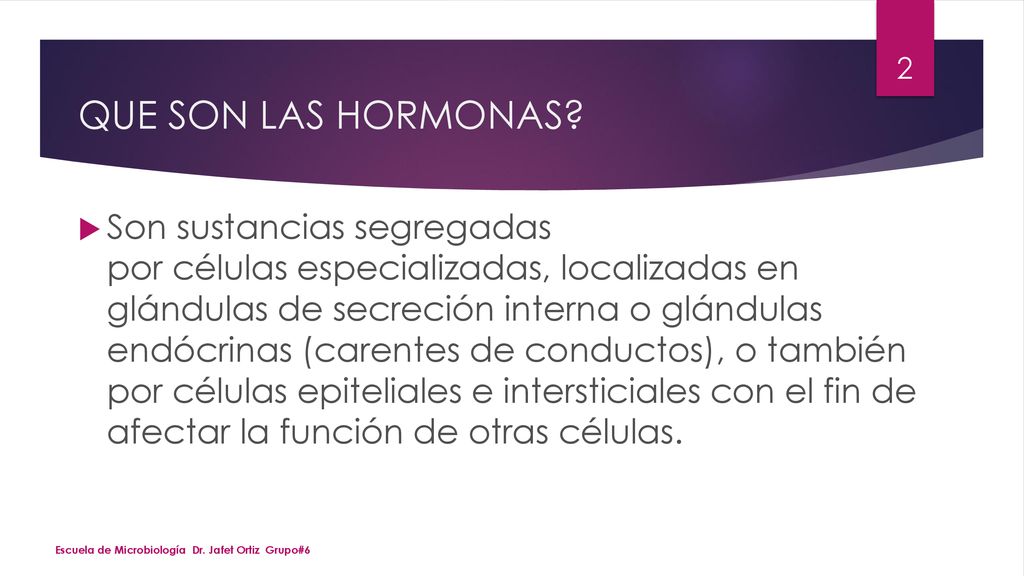 2

QUE SON LAS HORMONAS?

Son sustancias segregadas por células especializadas, localizadas en glándulas de secreción interna o glándulas endócrinas (carentes de conductos), o también por células epiteliales e intersticiales con el fin de afectar la función de otras células.

Escuela de Microbiología Dr. Jafet Ortiz Grupo#6